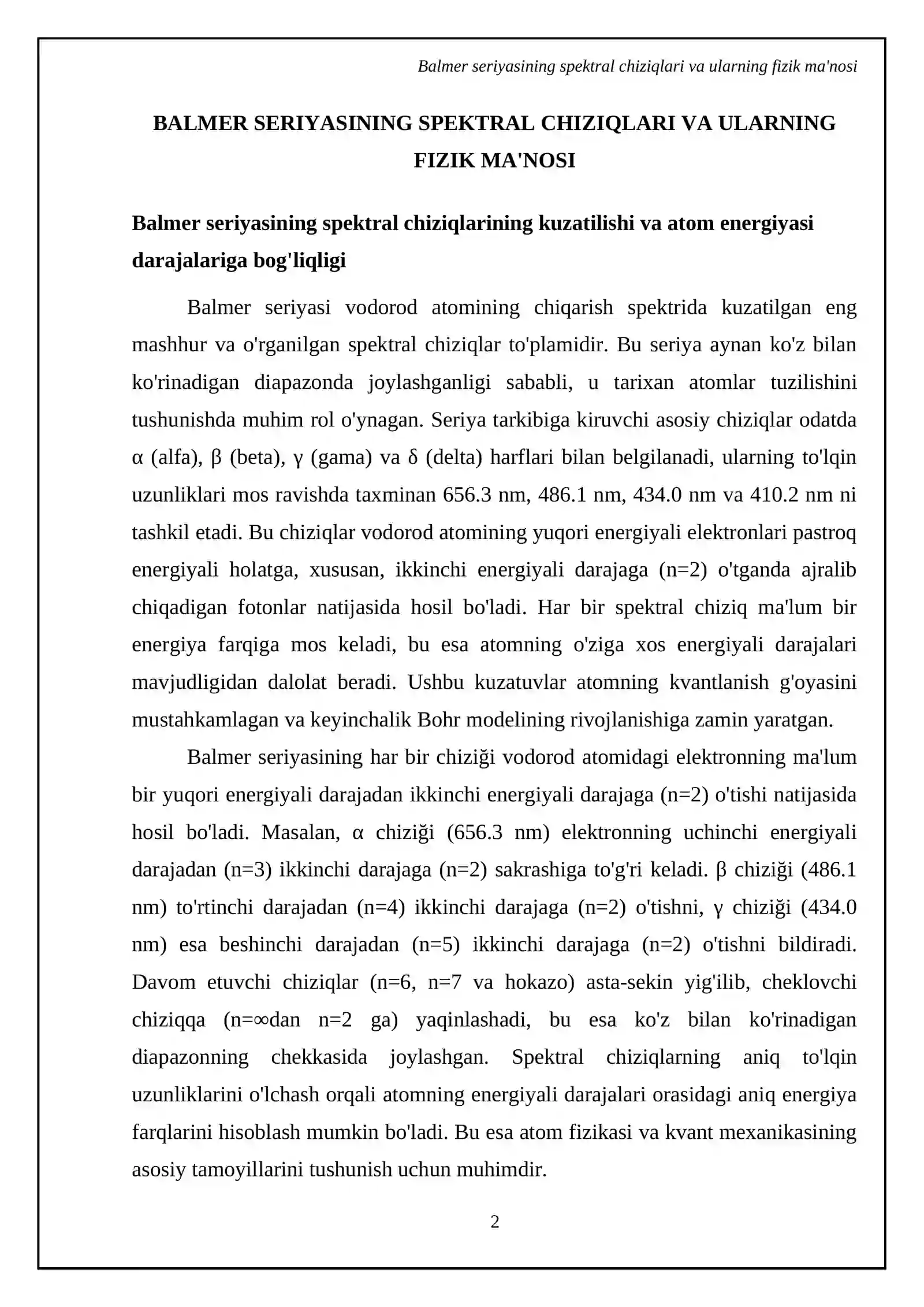 Balmer seriyasining spektral chiziqlari va ularning fizik ma'nosi

BALMER SERIYASINING SPEKTRAL CHIZIQLARI VA ULARNING FIZIK MA'NOSI

Balmer seriyasining spektral chiziqlarining kuzatilishi va atom energiyasi darajalariga bog'liqligi

Balmer seriyasi vodorod atomining chiqarish spektrida kuzatilgan eng mashhur va o'rganilgan spektral chiziqlar to'plamidir. Bu seriya aynan ko'z bilan ko'rinadigan diapazonda joylashganligi sababli, u tarixan atomlar tuzilishini tushunishda muhim rol o'ynagan. Seriya tarkibiga kiruvchi asosiy chiziqlar odatda α (alfa), β (beta), γ (gama) va δ (delta) harflari bilan belgilanadi, ularning to'lqin uzunliklari mos ravishda taxminan 656.3 nm, 486.1 nm, 434.0 nm va 410.2 nm ni tashkil etadi. Bu chiziqlar vodorod atomining yuqori energiyali elektronlari pastroq energiyali holatga, xususan, ikkinchi energiyali darajaga (n=2) o'tganda ajralib chiqadigan fotonlar natijasida hosil bo'ladi. Har bir spektral chiziq ma'lum bir energiya farqiga mos keladi, bu esa atomning o'ziga xos energiyali darajalari mavjudligidan dalolat beradi. Ushbu kuzatuvlar atomning kvantlanish g'oyasini mustahkamlagan va keyinchalik Bohr modelining rivojlanishiga zamin yaratgan.

Balmer seriyasining har bir chiziği vodorod atomidagi elektronning ma'lum bir yuqori energiyali darajadan ikkinchi energiyali darajaga (n=2) o'tishi natijasida hosil bo'ladi. Masalan, α chiziği (656.3 nm) elektronning uchinchi energiyali darajadan (n=3) ikkinchi darajaga (n=2) sakrashiga to'g'ri keladi. β chiziği (486.1 nm) to'rtinchi darajadan (n=4) ikkinchi darajaga (n=2) o'tishni, γ chiziği (434.0 nm) esa beshinchi darajadan (n=5) ikkinchi darajaga (n=2) o'tishni bildiradi. Davom etuvchi chiziqlar (n=6, n=7 va hokazo) asta-sekin yig'ilib, cheklovchi chiziqqa (n=∞dan n=2 ga) yaqinlashadi, bu esa ko'z bilan ko'rinadigan diapazonning chekkasida joylashgan. Spektral chiziqlarning aniq to'lqin uzunliklarini o'lchash orqali atomning energiyali darajalari orasidagi aniq energiya farqlarini hisoblash mumkin bo'ladi. Bu esa atom fizikasi va kvant mexanikasining asosiy tamoyillarini tushunish uchun muhimdir.

2